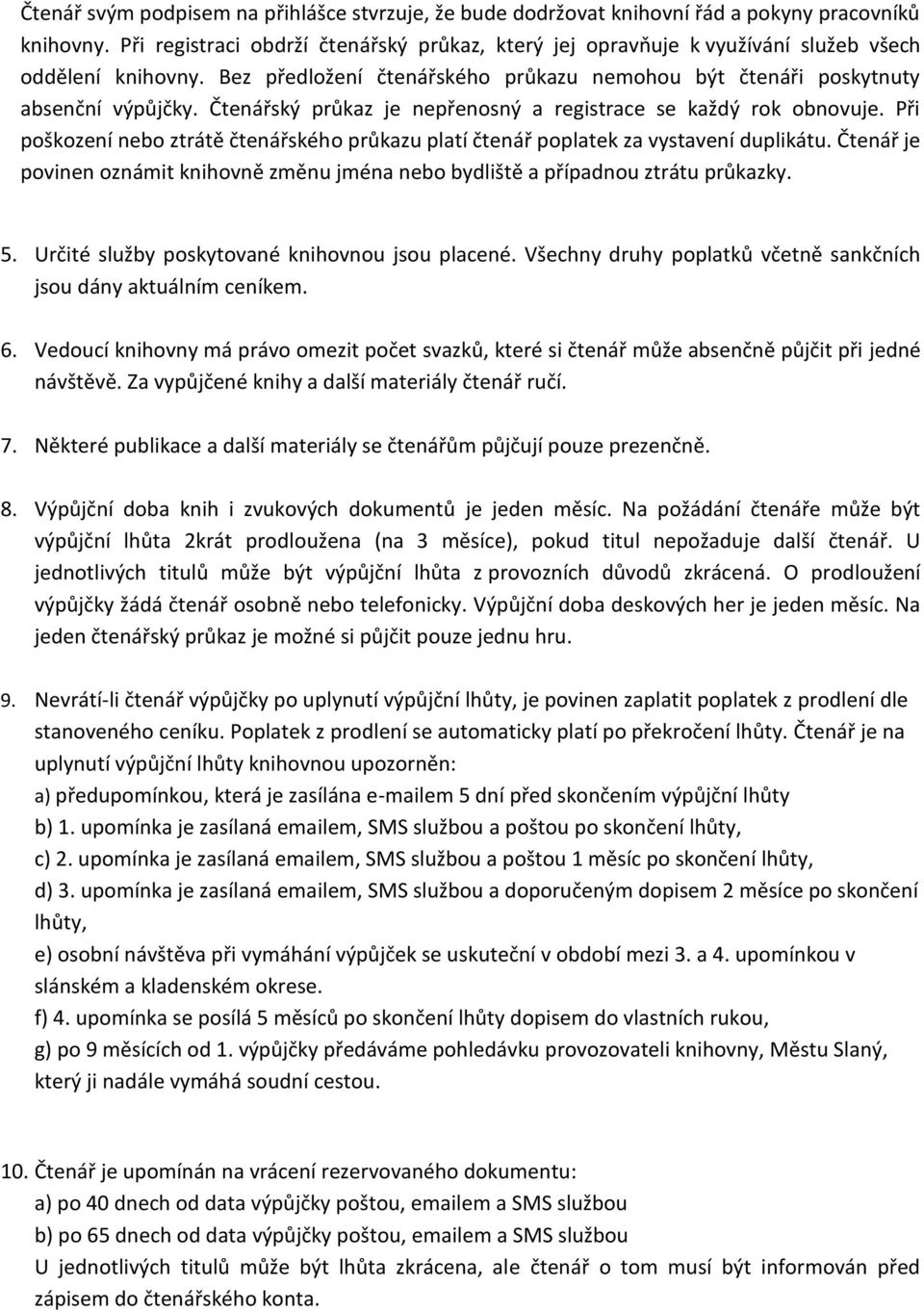 Čtenář svým podpisem na přihlášce stvrzuje, že bude dodržovat knihovní řád a pokyny pracovníků knihovny. Při registraci obdrží čtenářský průkaz, který jej opravňuje k využívání služeb všech oddělení knihovny. Bez předložení čtenářského průkazu nemohou být čtenáři poskytnuty absenční výpůjčky. Čtenářský průkaz je nepřenosný a registrace se každý rok obnovuje. Při poškození nebo ztrátě čtenářského průkazu platí čtenář poplatek za vystavení duplikátu. Čtenář je povinen oznámit knihovně změnu jména nebo bydliště a případnou ztrátu průkazky.

5. Určité služby poskytované knihovnou jsou placené. Všechny druhy poplatků včetně sankčních jsou dány aktuálním ceníkem.

6. Vedoucí knihovny má právo omezit počet svazků, které si čtenář může absenčně půjčit při jedné návštěvě. Za vypůjčené knihy a další materiály čtenář ručí.

7. Některé publikace a další materiály se čtenářům půjčují pouze prezenčně.

8. Výpůjční doba knih i zvukových dokumentů je jeden měsíc. Na požádání čtenáře může být výpůjční lhůta 2krát prodloužena (na 3 měsíce), pokud titul nepožaduje další čtenář. U jednotlivých titulů může být výpůjční lhůta z provozních důvodů zkrácená. O prodloužení výpůjčky žádá čtenář osobně nebo telefonicky. Výpůjční doba deskových her je jeden měsíc. Na jeden čtenářský průkaz je možné si půjčit pouze jednu hru.

9. Nevrátí-li čtenář výpůjčky po uplynutí výpůjční lhůty, je povinen zaplatit poplatek z prodlení dle stanoveného ceníku. Poplatek z prodlení se automaticky platí po překročení lhůty. Čtenář je na uplynutí výpůjční lhůty knihovnou upozorněn:
a) předupomínkou, která je zasílána e-mailem 5 dní před skončením výpůjční lhůty
b) 1. upomínka je zasílaná emailem, SMS službou a poštou po skončení lhůty,
c) 2. upomínka je zasílaná emailem, SMS službou a poštou 1 měsíc po skončení lhůty,
d) 3. upomínka je zasílaná emailem, SMS službou a doporučeným dopisem 2 měsíce po skončení lhůty,
e) osobní návštěva při vymáhání výpůjček se uskuteční v období mezi 3. a 4. upomínkou v slánském a kladenském okrese.
f) 4. upomínka se posílá 5 měsíců po skončení lhůty dopisem do vlastních rukou,
g) po 9 měsících od 1. výpůjčky předáváme pohledávku provozovateli knihovny, Městu Slaný, který ji nadále vymáhá soudní cestou.

10. Čtenář je upomínán na vrácení rezervovaného dokumentu:
a) po 40 dnech od data výpůjčky poštou, emailem a SMS službou
b) po 65 dnech od data výpůjčky poštou, emailem a SMS službou
U jednotlivých titulů může být lhůta zkrácena, ale čtenář o tom musí být informován před zápisem do čtenářského konta.